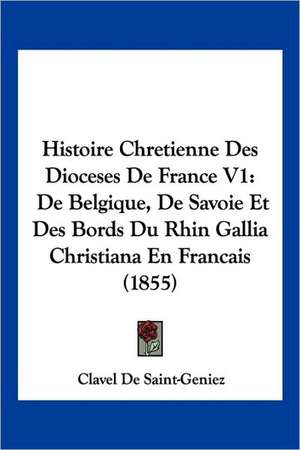 Histoire Chretienne Des Dioceses De France V1: De Belgique, De Savoie Et Des Bords Du Rhin Gallia Christiana En Francais (1855)

Clavel De Saint-Geniez